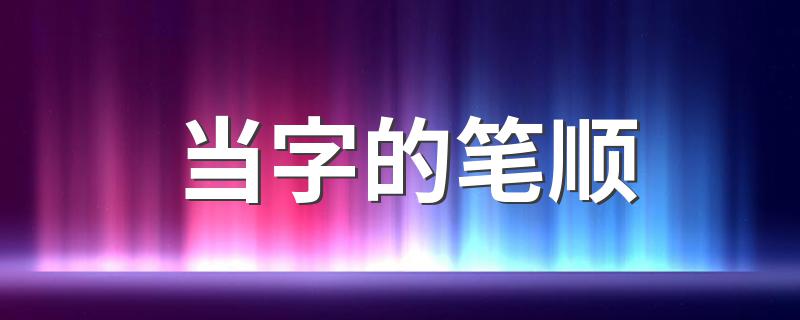 当字的笔顺